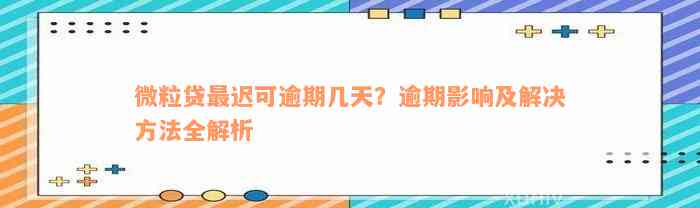 微粒贷最迟可逾期几天？逾期影响及解决方法全解析